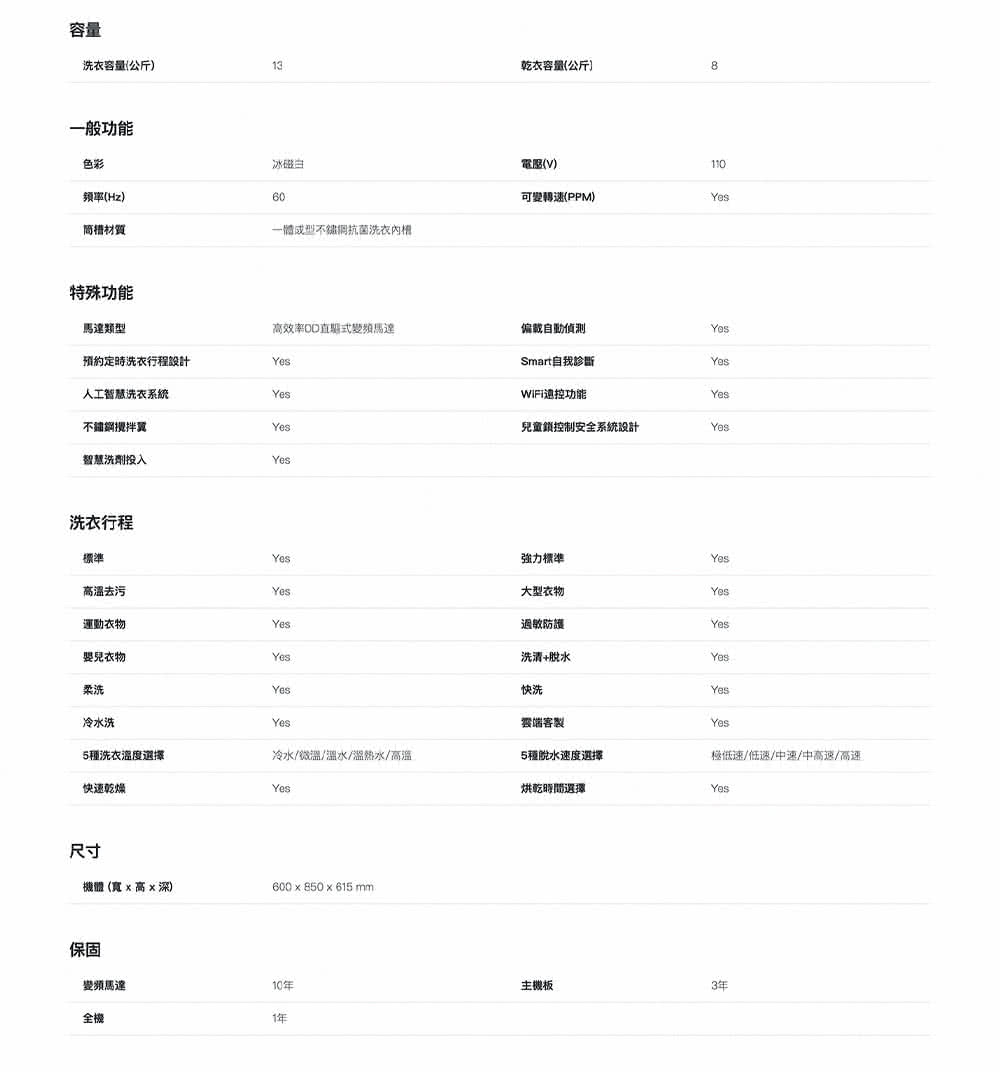 容量

| 洗衣容量(公斤) | 13 | 乾衣容量(公斤) | 8 |
|---|---|---|---|

一般功能

| 色彩 | 冰磁白 | 電壓(V) | 110 |
|---|---|---|---|
| 頻率(Hz) | 60 | 可變轉速(PPM) | Yes |
| 筒槽材質 | 一體成型不鏽鋼抗菌洗衣內槽 | | |

特殊功能

| 馬達類型 | 高效率DD直驅式變頻馬達 | 偏載自動偵測 | Yes |
|---|---|---|---|
| 預約定時洗衣行程設計 | Yes | Smart自我診斷 | Yes |
| 人工智慧洗衣系統 | Yes | WiFi遠控功能 | Yes |
| 不鏽鋼攪拌翼 | Yes | 兒童鎖控制安全系統設計 | Yes |
| 智慧洗劑投入 | Yes | | |

洗衣行程

| 標準 | Yes | 強力標準 | Yes |
|---|---|---|---|
| 高溫去污 | Yes | 大型衣物 | Yes |
| 運動衣物 | Yes | 過敏防護 | Yes |
| 嬰兒衣物 | Yes | 洗清+脫水 | Yes |
| 柔洗 | Yes | 快洗 | Yes |
| 冷水洗 | Yes | 雲端客製 | Yes |
| 5種洗衣溫度選擇 | 冷水/微溫/溫水/溫熱水/高溫 | 5種脫水速度選擇 | 極低速/低速/中速/中高速/高速 |
| 快速乾燥 | Yes | 烘乾時間選擇 | Yes |

尺寸

| 機體 (寬 x 高 x 深) | 600 x 850 x 615 mm |
|---|---|

保固

| 變頻馬達 | 10年 | 主機板 | 3年 |
|---|---|---|---|
| 全機 | 1年 | | |